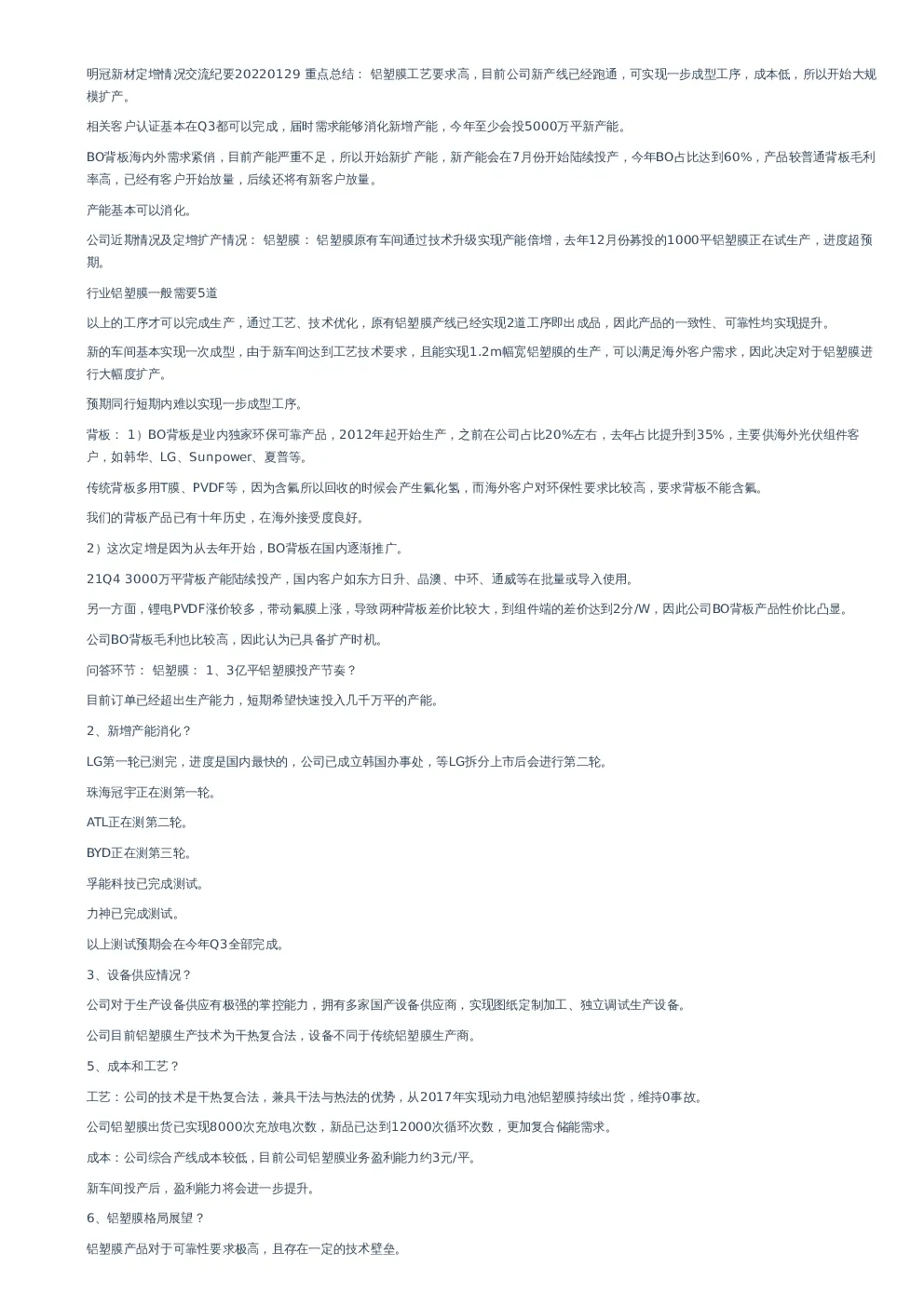 明冠新材定增情况交流纪要20220129 重点总结： 铝塑膜工艺要求高，目前公司新产线已经跑通，可实现一步成型工序，成本低，所以开始大规模扩产。

相关客户认证基本在Q3都可以完成，届时需求能够消化新增产能，今年至少会投5000万平新产能。

BO背板海内外需求紧俏，目前产能严重不足，所以开始新扩产能，新产能会在7月份开始陆续投产，今年BO占比达到60%，产品较普通背板毛利率高，已经有客户开始放量，后续还将有新客户放量。

产能基本可以消化。

公司近期情况及定增扩产情况： 铝塑膜： 铝塑膜原有车间通过技术升级实现产能倍增，去年12月份募投的1000平铝塑膜正在试生产，进度超预期。

行业铝塑膜一般需要5道

以上的工序才可以完成生产，通过工艺、技术优化，原有铝塑膜产线已经实现2道工序即出成品，因此产品的一致性、可靠性均实现提升。

新的车间基本实现一次成型，由于新车间达到工艺技术要求，且能实现1.2m幅宽铝塑膜的生产，可以满足海外客户需求，因此决定对于铝塑膜进行大幅度扩产。

预期同行短期内难以实现一步成型工序。

背板： 1）BO背板是业内独家环保可靠产品，2012年起开始生产，之前在公司占比20%左右，去年占比提升到35%，主要供海外光伏组件客户，如韩华、LG、Sunpower、夏普等。

传统背板多用T膜、PVDF等，因为含氟所以回收的时候会产生氟化氢，而海外客户对环保性要求比较高，要求背板不能含氟。

我们的背板产品已有十年历史，在海外接受度良好。

2）这次定增是因为从去年开始，BO背板在国内逐渐推广。

21Q4 3000万平背板产能陆续投产，国内客户如东方日升、晶澳、中环、通威等在批量或导入使用。

另一方面，锂电PVDF涨价较多，带动氟膜上涨，导致两种背板差价比较大，到组件端的差价达到2分/W，因此公司BO背板产品性价比凸显。

公司BO背板毛利也比较高，因此认为已具备扩产时机。

问答环节： 铝塑膜： 1、3亿平铝塑膜投产节奏？

目前订单已经超出生产能力，短期希望快速投入几千万平的产能。

2、新增产能消化？

LG第一轮已测完，进度是国内最快的，公司已成立韩国办事处，等LG拆分上市后会进行第二轮。

珠海冠宇正在测第一轮。

ATL正在测第二轮。

BYD正在测第三轮。

孚能科技已完成测试。

力神已完成测试。

以上测试预期会在今年Q3全部完成。

3、设备供应情况？

公司对于生产设备供应有极强的掌控能力，拥有多家国产设备供应商，实现图纸定制加工、独立调试生产设备。

公司目前铝塑膜生产技术为干热复合法，设备不同于传统铝塑膜生产商。

5、成本和工艺？

工艺：公司的技术是干热复合法，兼具干法与热法的优势，从2017年实现动力电池铝塑膜持续出货，维持0事故。

公司铝塑膜出货已实现8000次充放电次数，新品已达到12000次循环次数，更加复合储能需求。

成本：公司综合产线成本较低，目前公司铝塑膜业务盈利能力约3元/平。

新车间投产后，盈利能力将会进一步提升。

6、铝塑膜格局展望？

铝塑膜产品对于可靠性要求极高，且存在一定的技术壁垒。